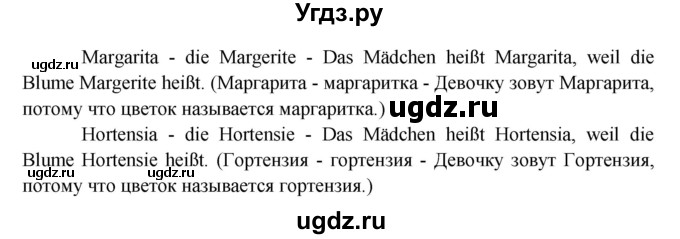 Угдз.ру

ugdz.ru Margarita - die Margerite - Das Mädchen heißt Margarita, weil die Blume Margerite heißt. (Маргарита - маргаритка - Девочку зовут Маргарита, потому что цветок называется маргаритка.) ugdz.ru

Hortensia - die Hortensie - Das Mädchen heißt Hortensia, weil die Blume Hortensie heißt. (Гортензия - гортензия - Девочку зовут Гортензия, потому что цветок называется гортензия.)

ugdz.ru ugdz.ru

ugdz.ru